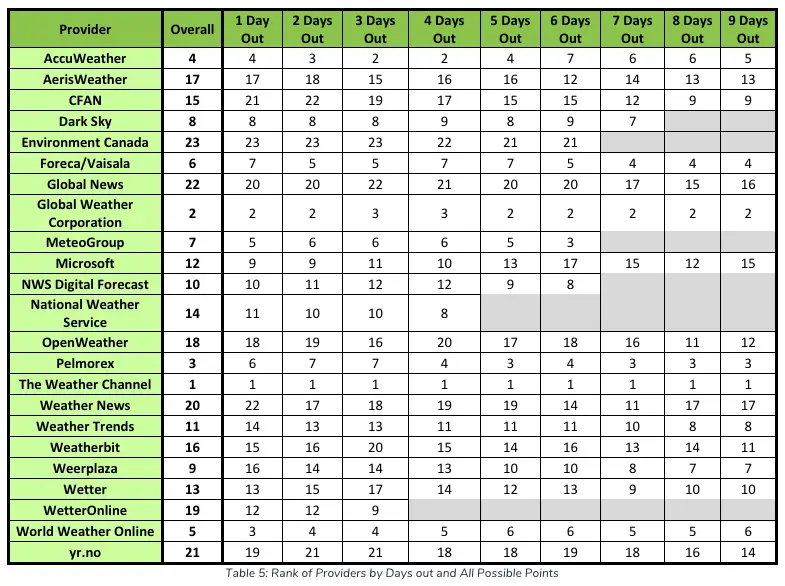 | Provider | Overall | 1 Day Out | 2 Days Out | 3 Days Out | 4 Days Out | 5 Days Out | 6 Days Out | 7 Days Out | 8 Days Out | 9 Days Out |
|---|---|---|---|---|---|---|---|---|---|---|
| AccuWeather | 4 | 4 | 3 | 2 | 2 | 4 | 7 | 6 | 6 | 5 |
| AerisWeather | 17 | 17 | 18 | 15 | 16 | 16 | 12 | 14 | 13 | 13 |
| CFAN | 15 | 21 | 22 | 19 | 17 | 15 | 15 | 12 | 9 | 9 |
| Dark Sky | 8 | 8 | 8 | 8 | 9 | 8 | 9 | 7 | | |
| Environment Canada | 23 | 23 | 23 | 23 | 22 | 21 | 21 | | | |
| Foreca/Vaisala | 6 | 7 | 5 | 5 | 7 | 7 | 5 | 4 | 4 | 4 |
| Global News | 22 | 20 | 20 | 22 | 21 | 20 | 20 | 17 | 15 | 16 |
| Global Weather Corporation | 2 | 2 | 2 | 3 | 3 | 2 | 2 | 2 | 2 | 2 |
| MeteoGroup | 7 | 5 | 6 | 6 | 6 | 5 | 3 | | | |
| Microsoft | 12 | 9 | 9 | 11 | 10 | 13 | 17 | 15 | 12 | 15 |
| NWS Digital Forecast | 10 | 10 | 11 | 12 | 12 | 9 | 8 | | | |
| National Weather Service | 14 | 11 | 10 | 10 | 8 | | | | | |
| OpenWeather | 18 | 18 | 19 | 16 | 20 | 17 | 18 | 16 | 11 | 12 |
| Pelmorex | 3 | 6 | 7 | 7 | 4 | 3 | 4 | 3 | 3 | 3 |
| The Weather Channel | 1 | 1 | 1 | 1 | 1 | 1 | 1 | 1 | 1 | 1 |
| Weather News | 20 | 22 | 17 | 18 | 19 | 19 | 14 | 11 | 17 | 17 |
| Weather Trends | 11 | 14 | 13 | 13 | 11 | 11 | 11 | 10 | 8 | 8 |
| Weatherbit | 16 | 15 | 16 | 20 | 15 | 14 | 16 | 13 | 14 | 11 |
| Weerplaza | 9 | 16 | 14 | 14 | 13 | 10 | 10 | 8 | 7 | 7 |
| Wetter | 13 | 13 | 15 | 17 | 14 | 12 | 13 | 9 | 10 | 10 |
| WetterOnline | 19 | 12 | 12 | 9 | | | | | | |
| World Weather Online | 5 | 3 | 4 | 4 | 5 | 6 | 6 | 5 | 5 | 6 |
| yr.no | 21 | 19 | 21 | 21 | 18 | 18 | 19 | 18 | 16 | 14 |

Table 5: Rank of Providers by Days out and All Possible Points